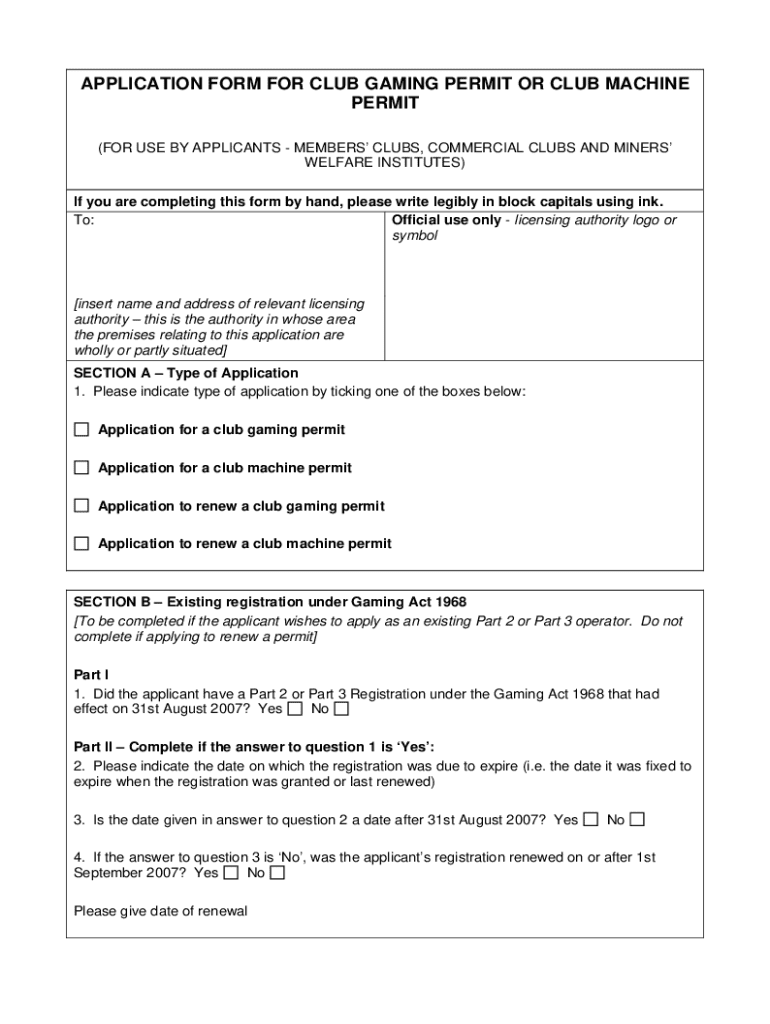 APPLICATION FORM FOR CLUB GAMING PERMIT OR CLUB MACHINE PERMIT

(FOR USE BY APPLICANTS - MEMBERS' CLUBS, COMMERCIAL CLUBS AND MINERS' WELFARE INSTITUTES)

If you are completing this form by hand, please write legibly in block capitals using ink.

To:

[insert name and address of relevant licensing authority – this is the authority in whose area the premises relating to this application are wholly or partly situated]

Official use only - licensing authority logo or symbol

SECTION A – Type of Application
1. Please indicate type of application by ticking one of the boxes below:

☐ Application for a club gaming permit

☐ Application for a club machine permit

☐ Application to renew a club gaming permit

☐ Application to renew a club machine permit

SECTION B – Existing registration under Gaming Act 1968
[To be completed if the applicant wishes to apply as an existing Part 2 or Part 3 operator. Do not complete if applying to renew a permit]

Part I
1. Did the applicant have a Part 2 or Part 3 Registration under the Gaming Act 1968 that had effect on 31st August 2007? Yes ☐ No ☐

Part II – Complete if the answer to question 1 is 'Yes':
2. Please indicate the date on which the registration was due to expire (i.e. the date it was fixed to expire when the registration was granted or last renewed)

3. Is the date given in answer to question 2 a date after 31st August 2007? Yes ☐ No ☐

4. If the answer to question 3 is 'No', was the applicant's registration renewed on or after 1st September 2007? Yes ☐ No ☐

Please give date of renewal